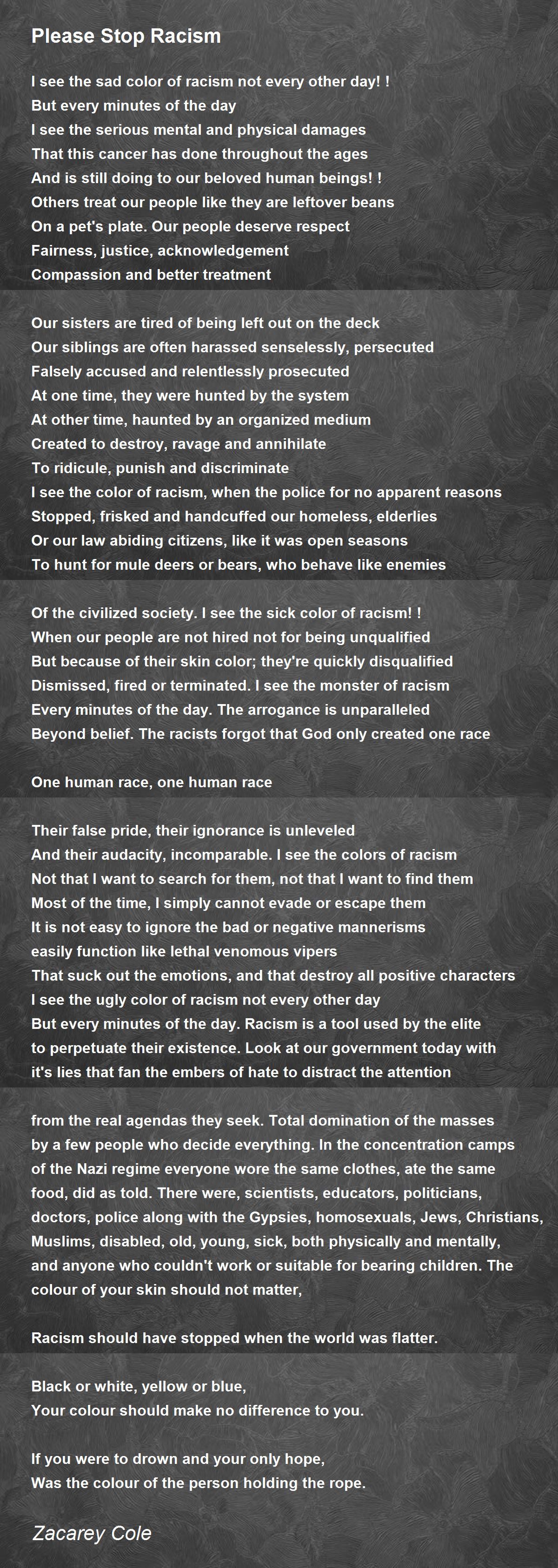 Please Stop Racism

I see the sad color of racism not every other day! !
But every minutes of the day
I see the serious mental and physical damages
That this cancer has done throughout the ages
And is still doing to our beloved human beings! !
Others treat our people like they are leftover beans
On a pet's plate. Our people deserve respect
Fairness, justice, acknowledgement
Compassion and better treatment

Our sisters are tired of being left out on the deck
Our siblings are often harassed senselessly, persecuted
Falsely accused and relentlessly prosecuted
At one time, they were hunted by the system
At other time, haunted by an organized medium
Created to destroy, ravage and annihilate
To ridicule, punish and discriminate
I see the color of racism, when the police for no apparent reasons
Stopped, frisked and handcuffed our homeless, elderlies
Or our law abiding citizens, like it was open seasons
To hunt for mule deers or bears, who behave like enemies

Of the civilized society. I see the sick color of racism! !
When our people are not hired not for being unqualified
But because of their skin color; they're quickly disqualified
Dismissed, fired or terminated. I see the monster of racism
Every minutes of the day. The arrogance is unparalleled
Beyond belief. The racists forgot that God only created one race

One human race, one human race

Their false pride, their ignorance is unleveled
And their audacity, incomparable. I see the colors of racism
Not that I want to search for them, not that I want to find them
Most of the time, I simply cannot evade or escape them
It is not easy to ignore the bad or negative mannerisms
easily function like lethal venomous vipers
That suck out the emotions, and that destroy all positive characters
I see the ugly color of racism not every other day
But every minutes of the day. Racism is a tool used by the elite
to perpetuate their existence. Look at our government today with
it's lies that fan the embers of hate to distract the attention

from the real agendas they seek. Total domination of the masses
by a few people who decide everything. In the concentration camps
of the Nazi regime everyone wore the same clothes, ate the same
food, did as told. There were, scientists, educators, politicians,
doctors, police along with the Gypsies, homosexuals, Jews, Christians,
Muslims, disabled, old, young, sick, both physically and mentally,
and anyone who couldn't work or suitable for bearing children. The
colour of your skin should not matter,

Racism should have stopped when the world was flatter.

Black or white, yellow or blue,
Your colour should make no difference to you.

If you were to drown and your only hope,
Was the colour of the person holding the rope.

Zacarey Cole